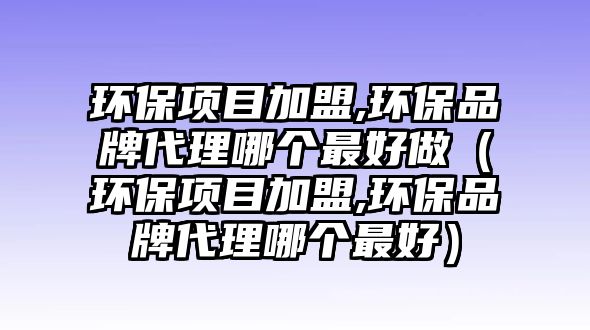 环保项目加盟,环保品牌代理哪个最好做（环保项目加盟,环保品牌代理哪个最好）